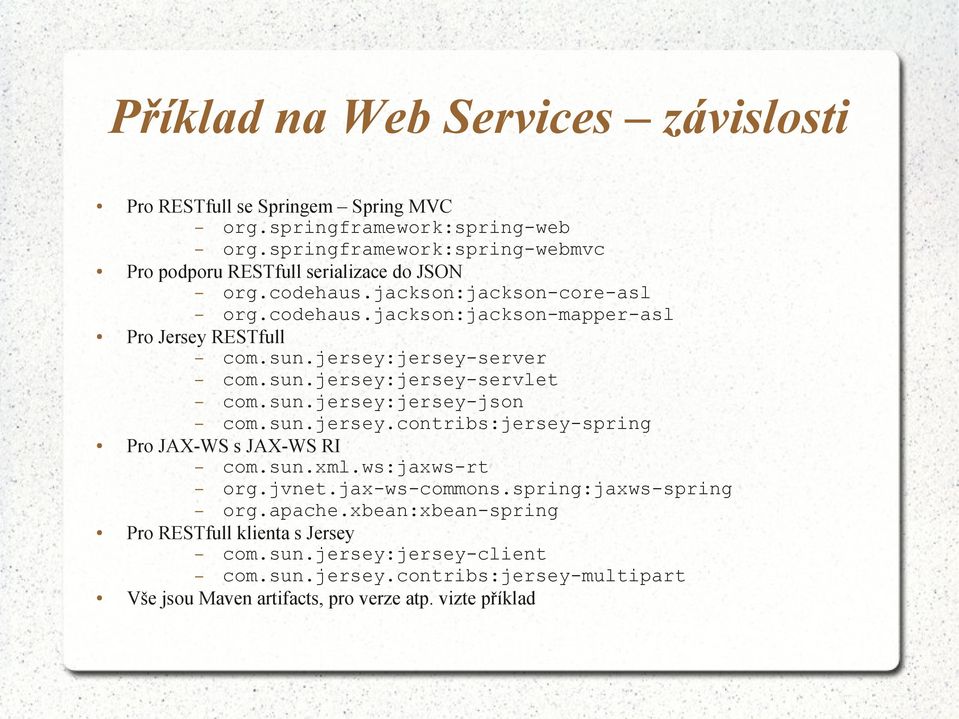 Příklad na Web Services – závislosti

• Pro RESTfull se Springem – Spring MVC
  – org.springframework:spring-web
  – org.springframework:spring-webmvc
• Pro podporu RESTfull serializace do JSON
  – org.codehaus.jackson:jackson-core-asl
  – org.codehaus.jackson:jackson-mapper-asl
• Pro Jersey RESTfull
  – com.sun.jersey:jersey-server
  – com.sun.jersey:jersey-servlet
  – com.sun.jersey:jersey-json
  – com.sun.jersey.contribs:jersey-spring
• Pro JAX-WS s JAX-WS RI
  – com.sun.xml.ws:jaxws-rt
  – org.jvnet.jax-ws-commons.spring:jaxws-spring
  – org.apache.xbean:xbean-spring
• Pro RESTfull klienta s Jersey
  – com.sun.jersey:jersey-client
  – com.sun.jersey.contribs:jersey-multipart
• Vše jsou Maven artifacts, pro verze atp. vizte příklad